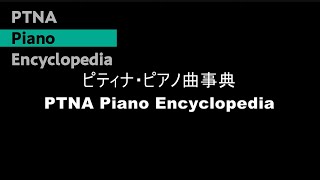 PTNA
Piano
Encyclopedia

ピティナ・ピアノ曲事典
PTNA Piano Encyclopedia